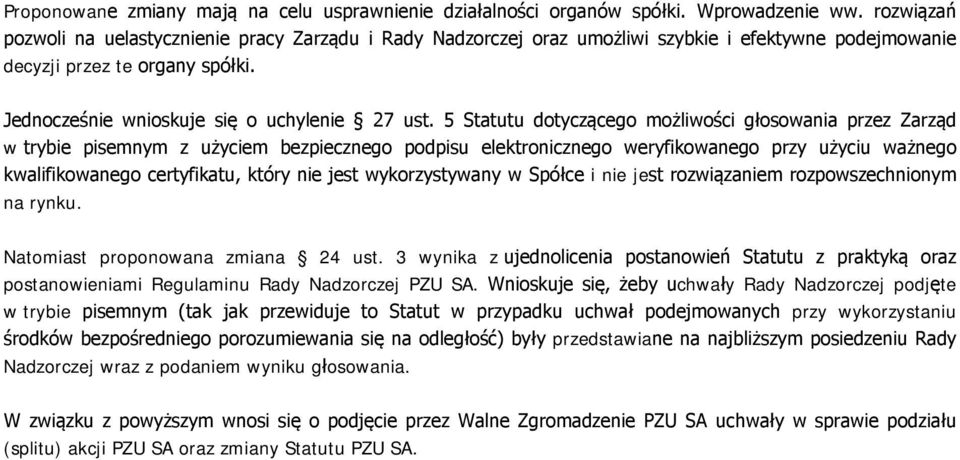 Proponowane zmiany mają na celu usprawnienie działalności organów spółki. Wprowadzenie ww. rozwiązań pozwoli na uelastycznienie pracy Zarządu i Rady Nadzorczej oraz umożliwi szybkie i efektywne podejmowanie decyzji przez te organy spółki.

Jednocześnie wnioskuje się o uchylenie § 27 ust. 5 Statutu dotyczącego możliwości głosowania przez Zarząd w trybie pisemnym z użyciem bezpiecznego podpisu elektronicznego weryfikowanego przy użyciu ważnego kwalifikowanego certyfikatu, który nie jest wykorzystywany w Spółce i nie jest rozwiązaniem rozpowszechnionym na rynku.

Natomiast proponowana zmiana § 24 ust. 3 wynika z ujednolicenia postanowień Statutu z praktyką oraz postanowieniami Regulaminu Rady Nadzorczej PZU SA. Wnioskuje się, żeby uchwały Rady Nadzorczej podjęte w trybie pisemnym (tak jak przewiduje to Statut w przypadku uchwał podejmowanych przy wykorzystaniu środków bezpośredniego porozumiewania się na odległość) były przedstawiane na najbliższym posiedzeniu Rady Nadzorczej wraz z podaniem wyniku głosowania.

W związku z powyższym wnosi się o podjęcie przez Walne Zgromadzenie PZU SA uchwały w sprawie podziału (splitu) akcji PZU SA oraz zmiany Statutu PZU SA.